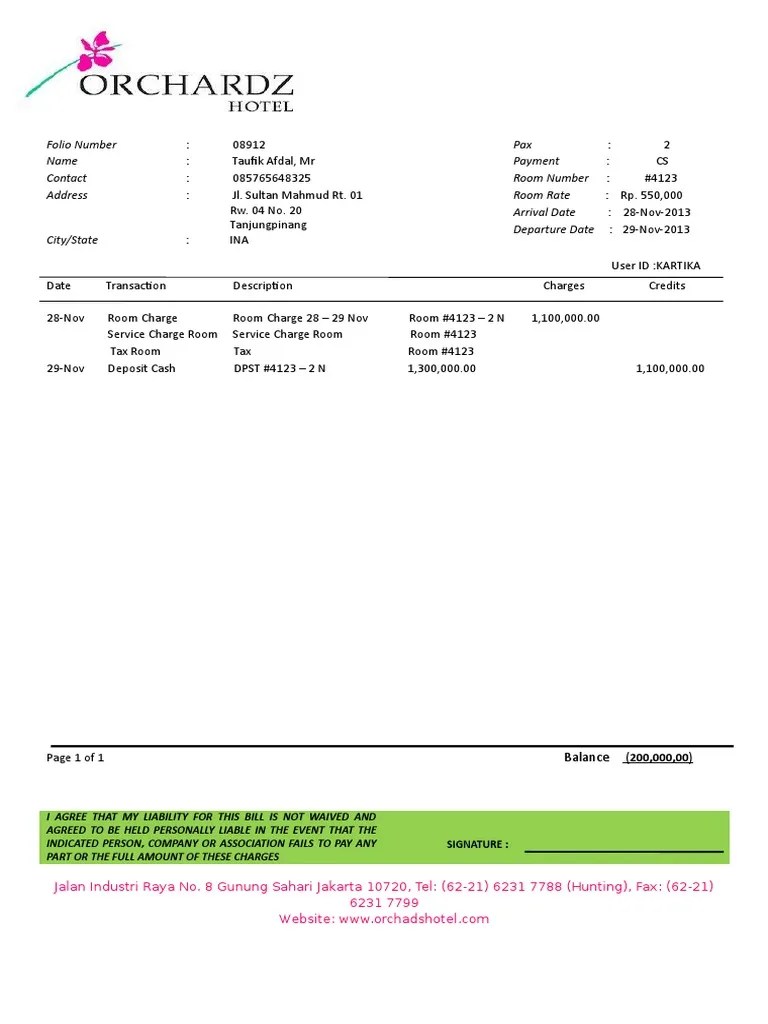 ORCHARDZ
HOTEL

Folio Number : 08912
Name : Taufik Afdal, Mr
Contact : 085765648325
Address : Jl. Sultan Mahmud Rt. 01 Rw. 04 No. 20 Tanjungpinang
City/State : INA

Pax : 2
Payment : CS
Room Number : #4123
Room Rate : Rp. 550,000
Arrival Date : 28-Nov-2013
Departure Date : 29-Nov-2013

User ID :KARTIKA

| Date | Transaction | Description | | Charges | Credits |
|---|---|---|---|---|---|
| 28-Nov | Room Charge | Room Charge 28 – 29 Nov | Room #4123 – 2 N | 1,100,000.00 | |
| | Service Charge Room | Service Charge Room | Room #4123 | | |
| | Tax Room | Tax | Room #4123 | | |
| 29-Nov | Deposit Cash | DPST #4123 – 2 N | 1,300,000.00 | | 1,100,000.00 |

Page 1 of 1

Balance (200,000,00)

I AGREE THAT MY LIABILITY FOR THIS BILL IS NOT WAIVED AND AGREED TO BE HELD PERSONALLY LIABLE IN THE EVENT THAT THE INDICATED PERSON, COMPANY OR ASSOCIATION FAILS TO PAY ANY PART OR THE FULL AMOUNT OF THESE CHARGES

SIGNATURE :

Jalan Industri Raya No. 8 Gunung Sahari Jakarta 10720, Tel: (62-21) 6231 7788 (Hunting), Fax: (62-21) 6231 7799
Website: www.orchadshotel.com